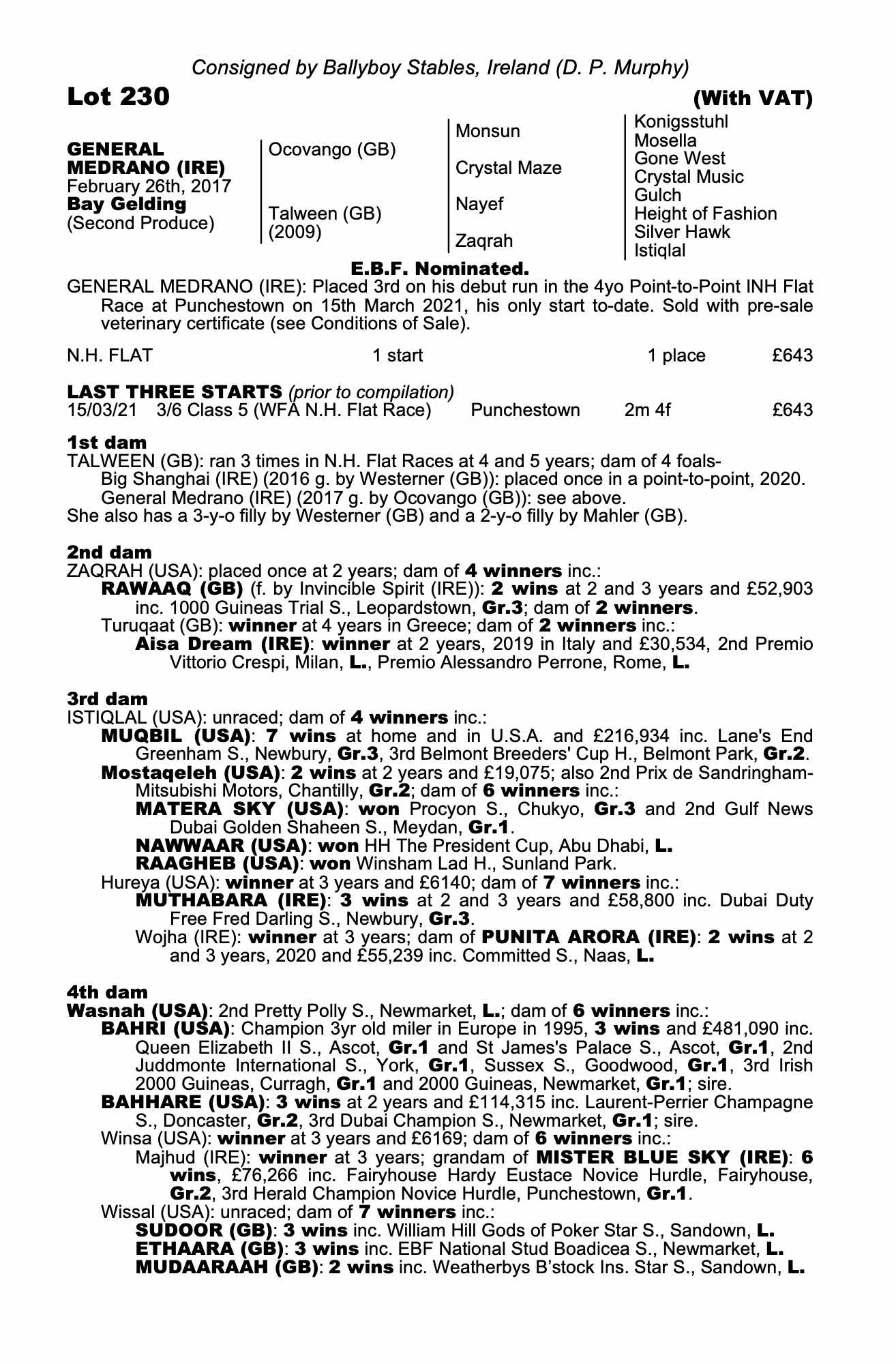 Consigned by Ballyboy Stables, Ireland (D. P. Murphy)

Lot 230 (With VAT)

GENERAL MEDRANO (IRE)
February 26th, 2017
Bay Gelding
(Second Produce)

Ocovango (GB)

Talween (GB)
(2009)

Monsun

Crystal Maze

Nayef

Zaqrah

Konigsstuhl
Mosella
Gone West
Crystal Music
Gulch
Height of Fashion
Silver Hawk
Istiqlal

E.B.F. Nominated.

GENERAL MEDRANO (IRE): Placed 3rd on his debut run in the 4yo Point-to-Point INH Flat Race at Punchestown on 15th March 2021, his only start to-date. Sold with pre-sale veterinary certificate (see Conditions of Sale).

N.H. FLAT 1 start 1 place £643

LAST THREE STARTS (prior to compilation)
15/03/21 3/6 Class 5 (WFA N.H. Flat Race) Punchestown 2m 4f £643

1st dam
TALWEEN (GB): ran 3 times in N.H. Flat Races at 4 and 5 years; dam of 4 foals-
Big Shanghai (IRE) (2016 g. by Westerner (GB)): placed once in a point-to-point, 2020.
General Medrano (IRE) (2017 g. by Ocovango (GB)): see above.
She also has a 3-y-o filly by Westerner (GB) and a 2-y-o filly by Mahler (GB).

2nd dam
ZAQRAH (USA): placed once at 2 years; dam of 4 winners inc.:
RAWAAQ (GB) (f. by Invincible Spirit (IRE)): 2 wins at 2 and 3 years and £52,903 inc. 1000 Guineas Trial S., Leopardstown, Gr.3; dam of 2 winners.
Turuqaat (GB): winner at 4 years in Greece; dam of 2 winners inc.:
Aisa Dream (IRE): winner at 2 years, 2019 in Italy and £30,534, 2nd Premio Vittorio Crespi, Milan, L., Premio Alessandro Perrone, Rome, L.

3rd dam
ISTIQLAL (USA): unraced; dam of 4 winners inc.:
MUQBIL (USA): 7 wins at home and in U.S.A. and £216,934 inc. Lane's End Greenham S., Newbury, Gr.3, 3rd Belmont Breeders' Cup H., Belmont Park, Gr.2.
Mostaqeleh (USA): 2 wins at 2 years and £19,075; also 2nd Prix de Sandringham-Mitsubishi Motors, Chantilly, Gr.2; dam of 6 winners inc.:
MATERA SKY (USA): won Procyon S., Chukyo, Gr.3 and 2nd Gulf News Dubai Golden Shaheen S., Meydan, Gr.1.
NAWWAAR (USA): won HH The President Cup, Abu Dhabi, L.
RAAGHEB (USA): won Winsham Lad H., Sunland Park.
Hureya (USA): winner at 3 years and £6140; dam of 7 winners inc.:
MUTHABARA (IRE): 3 wins at 2 and 3 years and £58,800 inc. Dubai Duty Free Fred Darling S., Newbury, Gr.3.
Wojha (IRE): winner at 3 years; dam of PUNITA ARORA (IRE): 2 wins at 2 and 3 years, 2020 and £55,239 inc. Committed S., Naas, L.

4th dam
Wasnah (USA): 2nd Pretty Polly S., Newmarket, L.; dam of 6 winners inc.:
BAHRI (USA): Champion 3yr old miler in Europe in 1995, 3 wins and £481,090 inc. Queen Elizabeth II S., Ascot, Gr.1 and St James's Palace S., Ascot, Gr.1, 2nd Juddmonte International S., York, Gr.1, Sussex S., Goodwood, Gr.1, 3rd Irish 2000 Guineas, Curragh, Gr.1 and 2000 Guineas, Newmarket, Gr.1; sire.
BAHHARE (USA): 3 wins at 2 years and £114,315 inc. Laurent-Perrier Champagne S., Doncaster, Gr.2, 3rd Dubai Champion S., Newmarket, Gr.1; sire.
Winsa (USA): winner at 3 years and £6169; dam of 6 winners inc.:
Majhud (IRE): winner at 3 years; grandam of MISTER BLUE SKY (IRE): 6 wins, £76,266 inc. Fairyhouse Hardy Eustace Novice Hurdle, Fairyhouse, Gr.2, 3rd Herald Champion Novice Hurdle, Punchestown, Gr.1.
Wissal (USA): unraced; dam of 7 winners inc.:
SUDOOR (GB): 3 wins inc. William Hill Gods of Poker Star S., Sandown, L.
ETHAARA (GB): 3 wins inc. EBF National Stud Boadicea S., Newmarket, L.
MUDAARAAH (GB): 2 wins inc. Weatherbys B'stock Ins. Star S., Sandown, L.